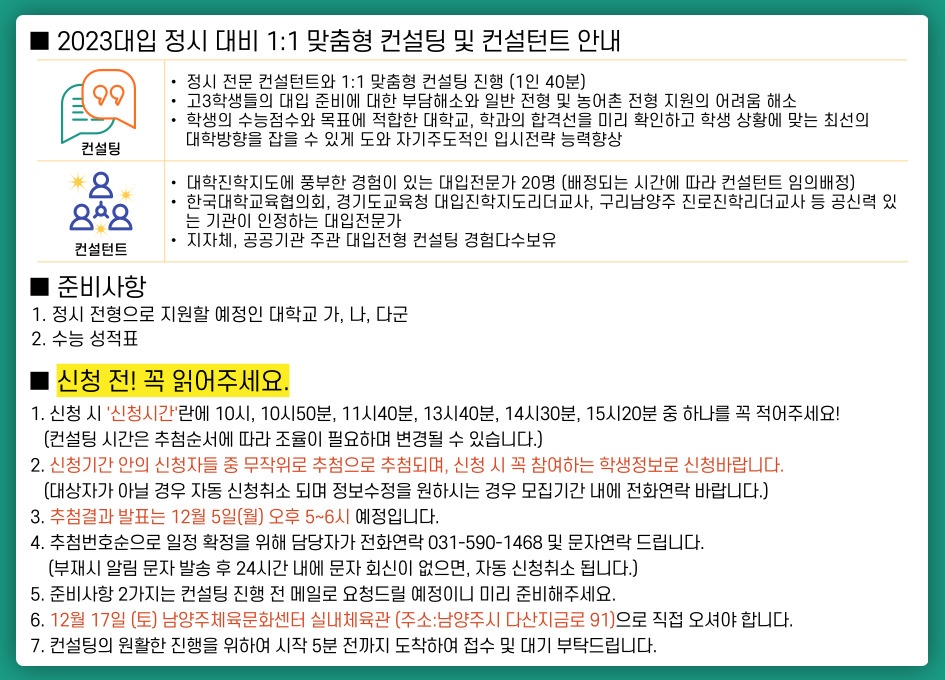 ■ 2023대입 정시 대비 1:1 맞춤형 컨설팅 및 컨설턴트 안내

컨설팅

• 정시 전문 컨설턴트와 1:1 맞춤형 컨설팅 진행 (1인 40분)
• 고3학생들의 대입 준비에 대한 부담해소와 일반 전형 및 농어촌 전형 지원의 어려움 해소
• 학생의 수능점수와 목표에 적합한 대학교, 학과의 합격선을 미리 확인하고 학생 상황에 맞는 최선의 대학방향을 잡을 수 있게 도와 자기주도적인 입시전략 능력향상

컨설턴트

• 대학진학지도에 풍부한 경험이 있는 대입전문가 20명 (배정되는 시간에 따라 컨설턴트 임의배정)
• 한국대학교육협의회, 경기도교육청 대입진학지도리더교사, 구리남양주 진로진학리더교사 등 공신력 있는 기관이 인정하는 대입전문가
• 지자체, 공공기관 주관 대입전형 컨설팅 경험다수보유

■ 준비사항
1. 정시 전형으로 지원할 예정인 대학교 가, 나, 다군
2. 수능 성적표

■ 신청 전! 꼭 읽어주세요.
1. 신청 시 '신청시간'란에 10시, 10시50분, 11시40분, 13시40분, 14시30분, 15시20분 중 하나를 꼭 적어주세요!
(컨설팅 시간은 추첨순서에 따라 조율이 필요하며 변경될 수 있습니다.)
2. 신청기간 안의 신청자들 중 무작위로 추첨으로 추첨되며, 신청 시 꼭 참여하는 학생정보로 신청바랍니다.
(대상자가 아닐 경우 자동 신청취소 되며 정보수정을 원하시는 경우 모집기간 내에 전화연락 바랍니다.)
3. 추첨결과 발표는 12월 5일(월) 오후 5~6시 예정입니다.
4. 추첨번호순으로 일정 확정을 위해 담당자가 전화연락 031-590-1468 및 문자연락 드립니다.
(부재시 알림 문자 발송 후 24시간 내에 문자 회신이 없으면, 자동 신청취소 됩니다.)
5. 준비사항 2가지는 컨설팅 진행 전 메일로 요청드릴 예정이니 미리 준비해주세요.
6. 12월 17일 (토) 남양주체육문화센터 실내체육관 (주소:남양주시 다산지금로 91)으로 직접 오셔야 합니다.
7. 컨설팅의 원활한 진행을 위하여 시작 5분 전까지 도착하여 접수 및 대기 부탁드립니다.